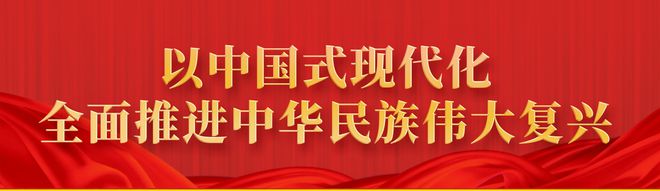 以中国式现代化
全面推进中华民族伟大复兴